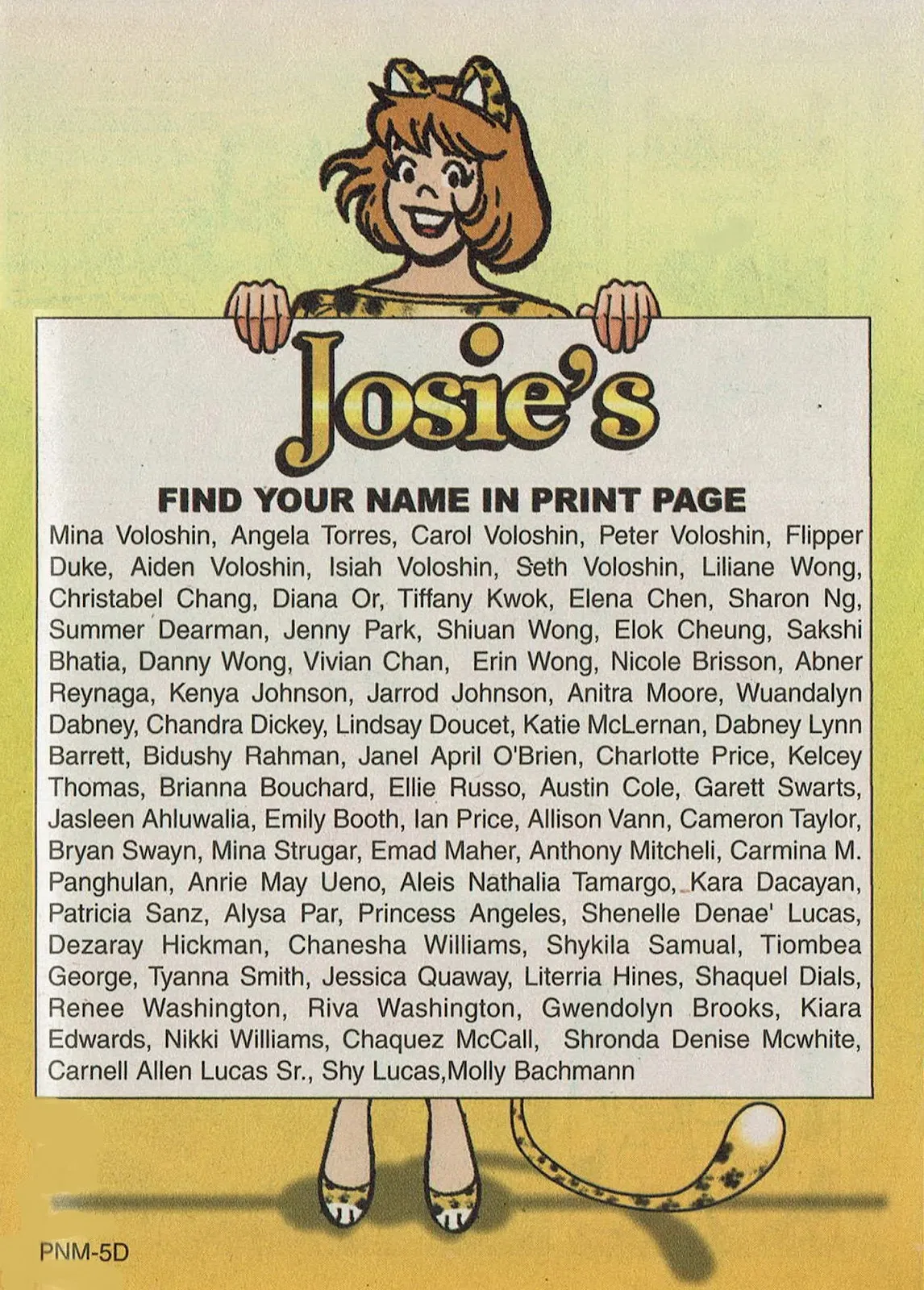 Josie's

FIND YOUR NAME IN PRINT PAGE

Mina Voloshin, Angela Torres, Carol Voloshin, Peter Voloshin, Flipper Duke, Aiden Voloshin, Isiah Voloshin, Seth Voloshin, Liliane Wong, Christabel Chang, Diana Or, Tiffany Kwok, Elena Chen, Sharon Ng, Summer Dearman, Jenny Park, Shiuan Wong, Elok Cheung, Sakshi Bhatia, Danny Wong, Vivian Chan, Erin Wong, Nicole Brisson, Abner Reynaga, Kenya Johnson, Jarrod Johnson, Anitra Moore, Wuandalyn Dabney, Chandra Dickey, Lindsay Doucet, Katie McLernan, Dabney Lynn Barrett, Bidushy Rahman, Janel April O'Brien, Charlotte Price, Kelcey Thomas, Brianna Bouchard, Ellie Russo, Austin Cole, Garett Swarts, Jasleen Ahluwalia, Emily Booth, Ian Price, Allison Vann, Cameron Taylor, Bryan Swayn, Mina Strugar, Emad Maher, Anthony Mitcheli, Carmina M. Panghulan, Anrie May Ueno, Aleis Nathalia Tamargo, Kara Dacayan, Patricia Sanz, Alysa Par, Princess Angeles, Shenelle Denae' Lucas, Dezaray Hickman, Chanesha Williams, Shykila Samual, Tiombea George, Tyanna Smith, Jessica Quaway, Literria Hines, Shaquel Dials, Renee Washington, Riva Washington, Gwendolyn Brooks, Kiara Edwards, Nikki Williams, Chaquez McCall, Shronda Denise Mcwhite, Carnell Allen Lucas Sr., Shy Lucas,Molly Bachmann

PNM-5D